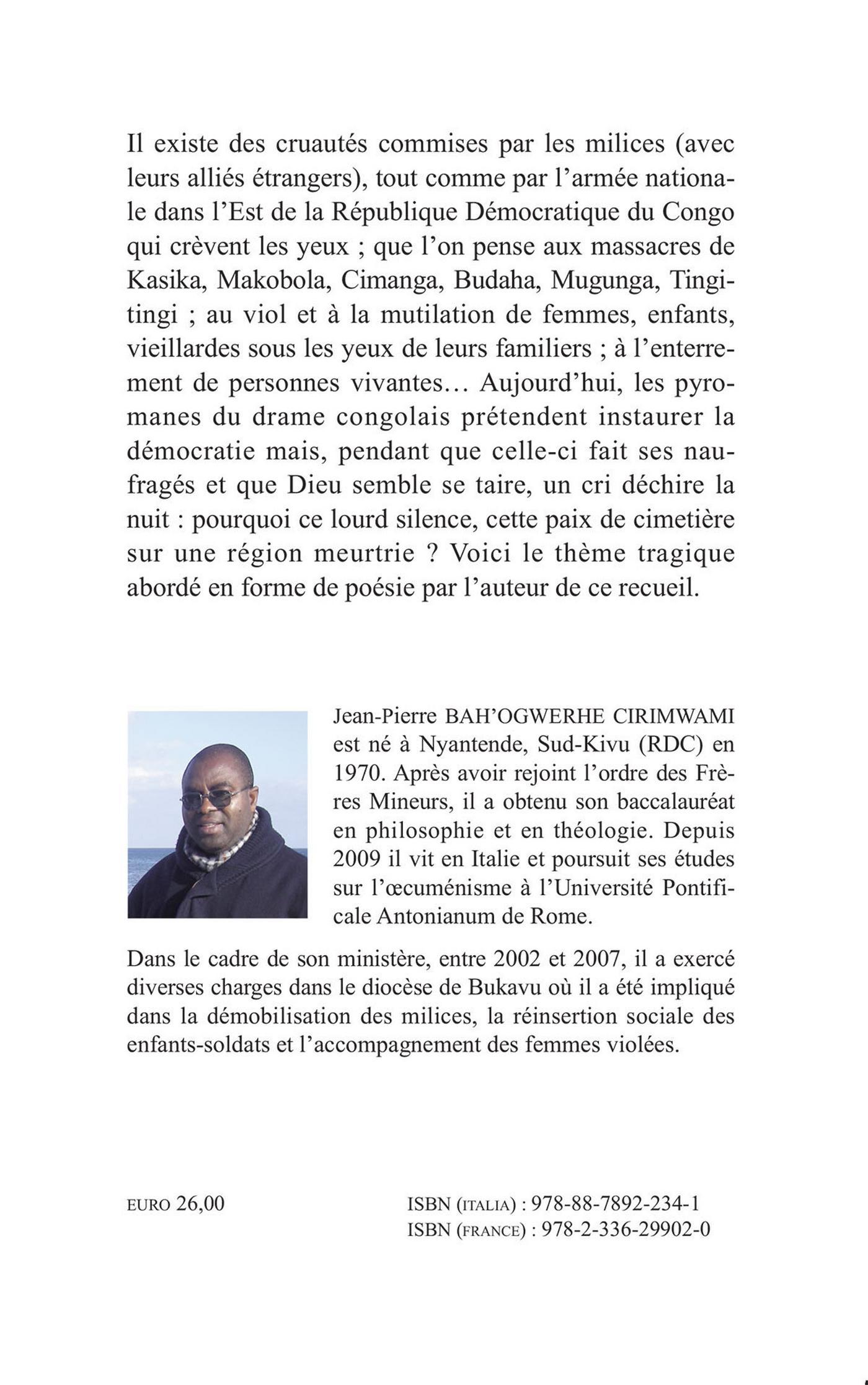 Il existe des cruautés commises par les milices (avec leurs alliés étrangers), tout comme par l'armée nationale dans l'Est de la République Démocratique du Congo qui crèvent les yeux ; que l'on pense aux massacres de Kasika, Makobola, Cimanga, Budaha, Mugunga, Tingitingi ; au viol et à la mutilation de femmes, enfants, vieillardes sous les yeux de leurs familiers ; à l'enterrement de personnes vivantes… Aujourd'hui, les pyromanes du drame congolais prétendent instaurer la démocratie mais, pendant que celle-ci fait ses naufragés et que Dieu semble se taire, un cri déchire la nuit : pourquoi ce lourd silence, cette paix de cimetière sur une région meurtrie ? Voici le thème tragique abordé en forme de poésie par l'auteur de ce recueil.

Jean-Pierre BAH'OGWERHE CIRIMWAMI est né à Nyantende, Sud-Kivu (RDC) en 1970. Après avoir rejoint l'ordre des Frères Mineurs, il a obtenu son baccalauréat en philosophie et en théologie. Depuis 2009 il vit en Italie et poursuit ses études sur l'œcuménisme à l'Université Pontificale Antonianum de Rome.

Dans le cadre de son ministère, entre 2002 et 2007, il a exercé diverses charges dans le diocèse de Bukavu où il a été impliqué dans la démobilisation des milices, la réinsertion sociale des enfants-soldats et l'accompagnement des femmes violées.

EURO 26,00

ISBN (ITALIA) : 978-88-7892-234-1
ISBN (FRANCE) : 978-2-336-29902-0